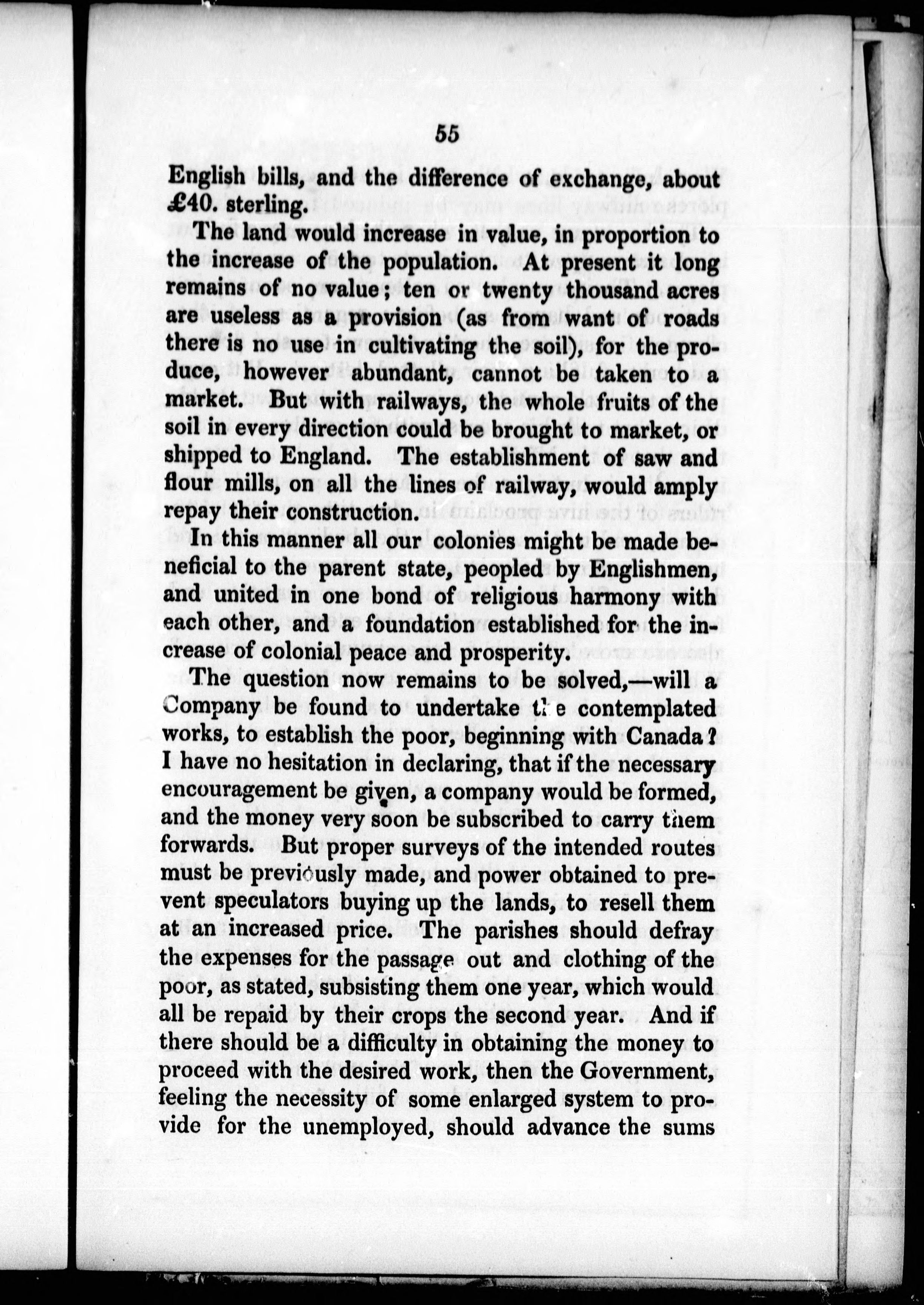 55

English bills, and the difference of exchange, about £40. sterling.

The land would increase in value, in proportion to the increase of the population. At present it long remains of no value; ten or twenty thousand acres are useless as a provision (as from want of roads there is no use in cultivating the soil), for the produce, however abundant, cannot be taken to a market. But with railways, the whole fruits of the soil in every direction could be brought to market, or shipped to England. The establishment of saw and flour mills, on all the lines of railway, would amply repay their construction.

In this manner all our colonies might be made beneficial to the parent state, peopled by Englishmen, and united in one bond of religious harmony with each other, and a foundation established for the increase of colonial peace and prosperity.

The question now remains to be solved,—will a Company be found to undertake the contemplated works, to establish the poor, beginning with Canada? I have no hesitation in declaring, that if the necessary encouragement be given, a company would be formed, and the money very soon be subscribed to carry them forwards. But proper surveys of the intended routes must be previously made, and power obtained to prevent speculators buying up the lands, to resell them at an increased price. The parishes should defray the expenses for the passage out and clothing of the poor, as stated, subsisting them one year, which would all be repaid by their crops the second year. And if there should be a difficulty in obtaining the money to proceed with the desired work, then the Government, feeling the necessity of some enlarged system to provide for the unemployed, should advance the sums